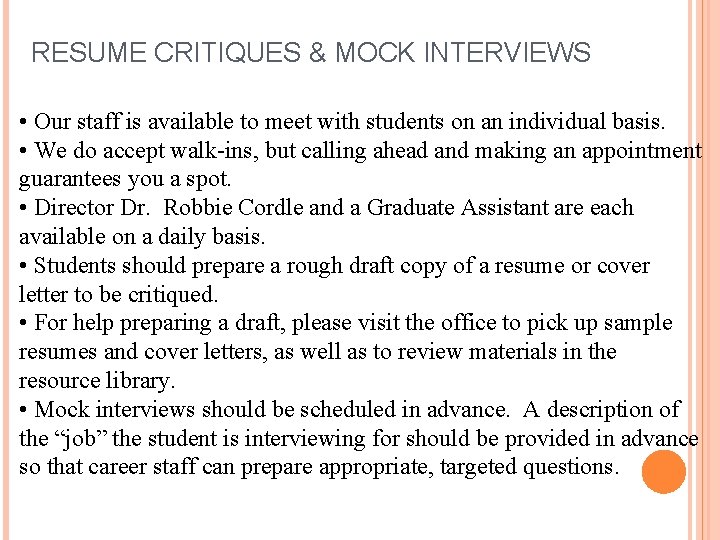 RESUME CRITIQUES & MOCK INTERVIEWS

• Our staff is available to meet with students on an individual basis.
• We do accept walk-ins, but calling ahead and making an appointment guarantees you a spot.
• Director Dr.  Robbie Cordle and a Graduate Assistant are each available on a daily basis.
• Students should prepare a rough draft copy of a resume or cover letter to be critiqued.
• For help preparing a draft, please visit the office to pick up sample resumes and cover letters, as well as to review materials in the resource library.
• Mock interviews should be scheduled in advance.  A description of the “job” the student is interviewing for should be provided in advance so that career staff can prepare appropriate, targeted questions.